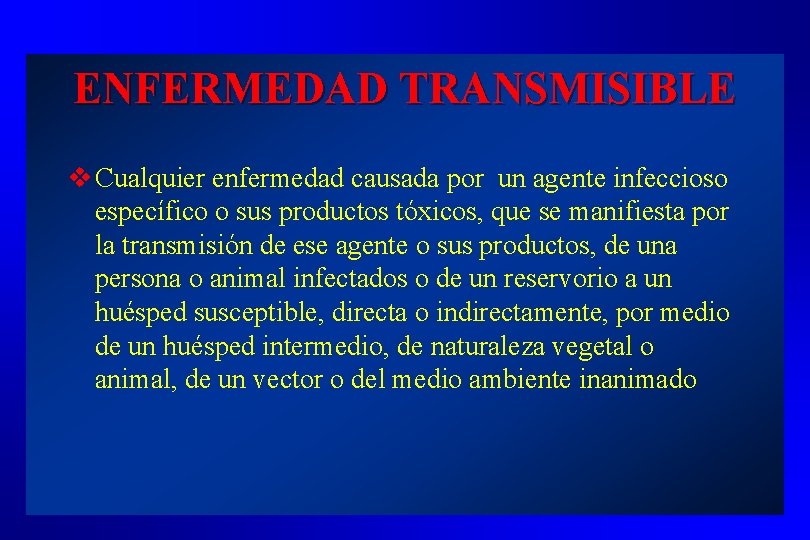 ENFERMEDAD TRANSMISIBLE

❖ Cualquier enfermedad causada por un agente infeccioso específico o sus productos tóxicos, que se manifiesta por la transmisión de ese agente o sus productos, de una persona o animal infectados o de un reservorio a un huésped susceptible, directa o indirectamente, por medio de un huésped intermedio, de naturaleza vegetal o animal, de un vector o del medio ambiente inanimado